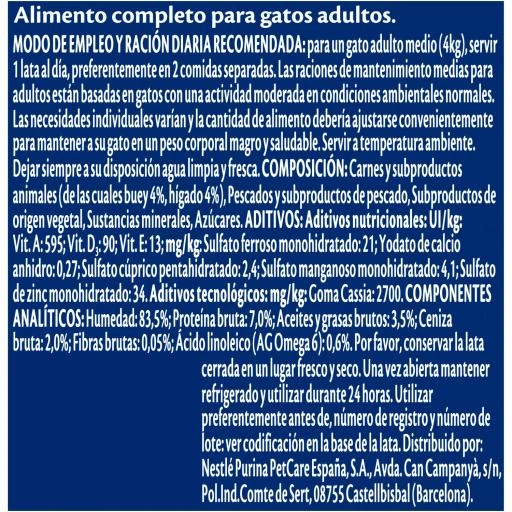 Alimento completo para gatos adultos.

MODO DE EMPLEO Y RACIÓN DIARIA RECOMENDADA: para un gato adulto medio (4kg), servir 1 lata al día, preferentemente en 2 comidas separadas. Las raciones de mantenimiento medias para adultos están basadas en gatos con una actividad moderada en condiciones ambientales normales. Las necesidades individuales varían y la cantidad de alimento debería ajustarse convenientemente para mantener a su gato en un peso corporal magro y saludable. Servir a temperatura ambiente. Dejar siempre a su disposición agua limpia y fresca. COMPOSICIÓN: Carnes y subproductos animales (de las cuales buey 4%, hígado 4%), Pescados y subproductos de pescado, Subproductos de origen vegetal, Sustancias minerales, Azúcares. ADITIVOS: Aditivos nutricionales: UI/kg: Vit. A: 595; Vit. $D_3$: 90; Vit. E: 13; mg/kg: Sulfato ferroso monohidratado: 21; Yodato de calcio anhidro: 0,27; Sulfato cúprico pentahidratado: 2,4; Sulfato manganoso monohidratado: 4,1; Sulfato de zinc monohidratado: 34. Aditivos tecnológicos: mg/kg: Goma Cassia: 2700. COMPONENTES ANALÍTICOS: Humedad: 83,5%; Proteína bruta: 7,0%; Aceites y grasas brutos: 3,5%; Ceniza bruta: 2,0%; Fibras brutas: 0,05%; Ácido linoleico (AG Omega 6): 0,6%. Por favor, conservar la lata cerrada en un lugar fresco y seco. Una vez abierta mantener refrigerado y utilizar durante 24 horas. Utilizar preferentemente antes de, número de registro y número de lote: ver codificación en la base de la lata. Distribuido por: Nestlé Purina PetCare España, S.A., Avda. Can Campanyà, s/n, Pol.Ind.Comte de Sert, 08755 Castellbisbal (Barcelona).